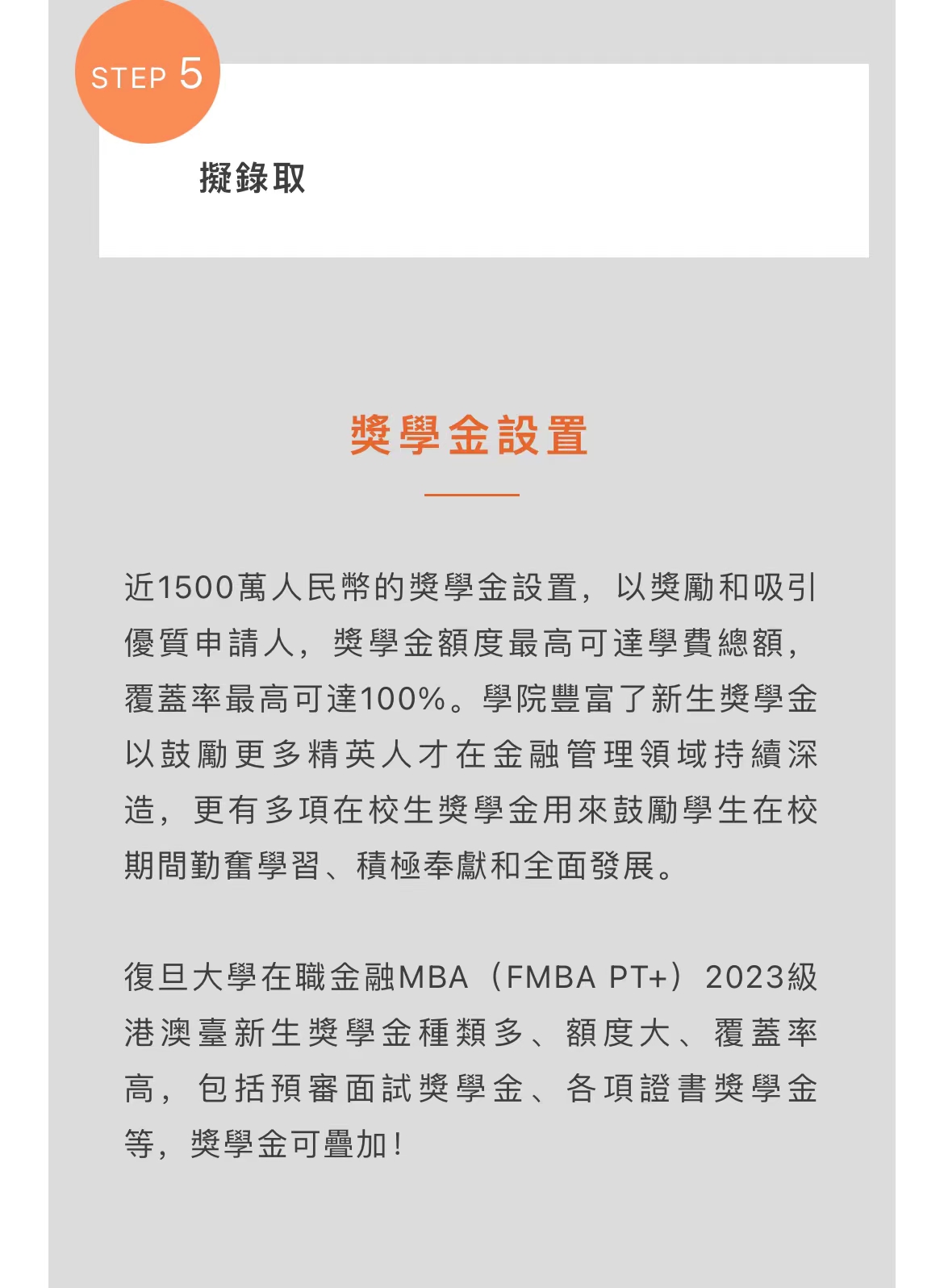 STEP 5

擬錄取

獎學金設置

近1500萬人民幣的獎學金設置，以獎勵和吸引優質申請人，獎學金額度最高可達學費總額，覆蓋率最高可達100%。學院豐富了新生獎學金以鼓勵更多精英人才在金融管理領域持續深造，更有多項在校生獎學金用來鼓勵學生在校期間勤奮學習、積極奉獻和全面發展。

復旦大學在職金融MBA（FMBA PT+）2023級港澳臺新生獎學金種類多、額度大、覆蓋率高，包括預審面試獎學金、各項證書獎學金等，獎學金可疊加！